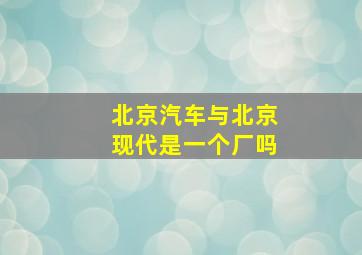 北京汽车与北京现代是一个厂吗